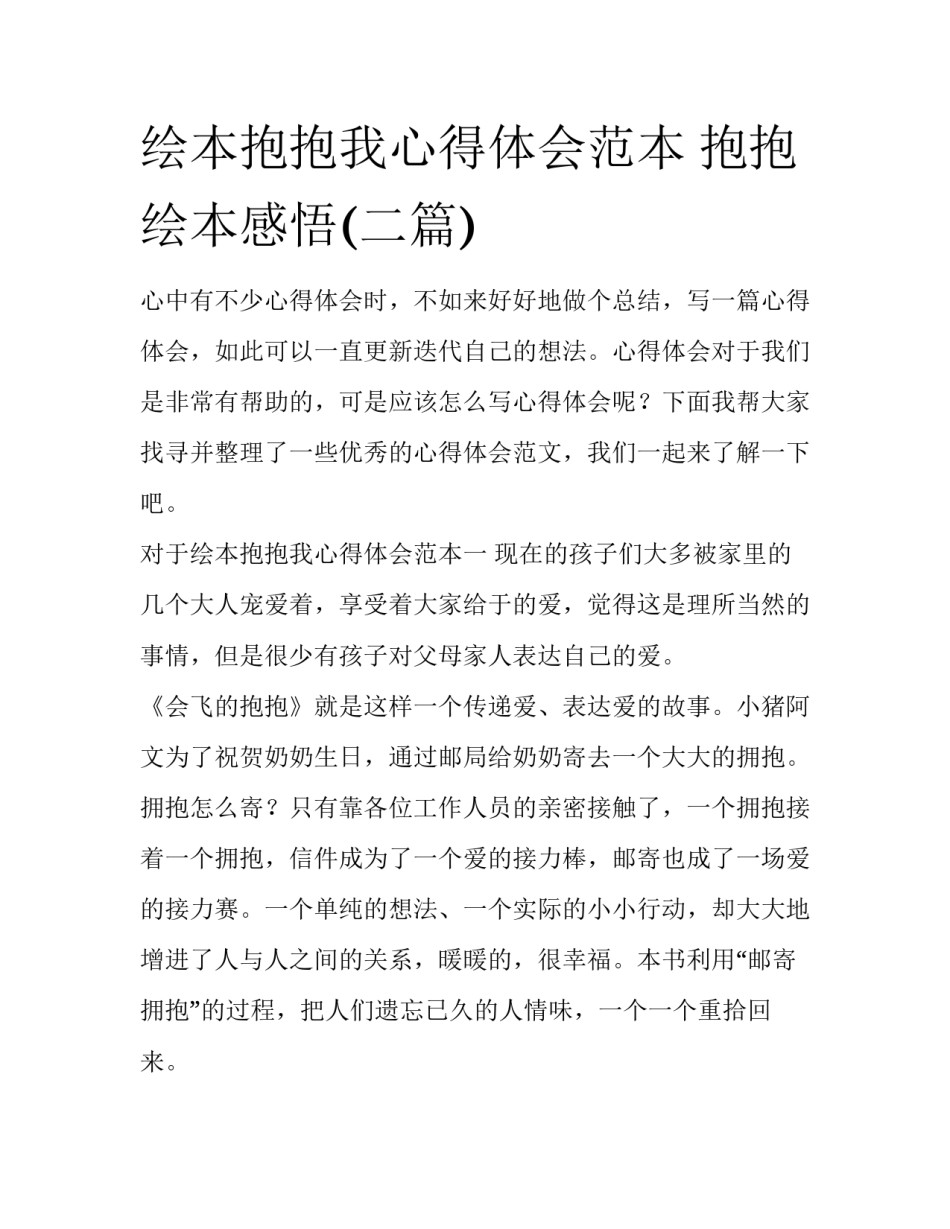 绘本抱抱我心得体会范本 抱抱绘本感悟(二篇)

心中有不少心得体会时，不如来好好地做个总结，写一篇心得体会，如此可以一直更新迭代自己的想法。心得体会对于我们是非常有帮助的，可是应该怎么写心得体会呢？下面我帮大家找寻并整理了一些优秀的心得体会范文，我们一起来了解一下吧。

对于绘本抱抱我心得体会范本一 现在的孩子们大多被家里的几个大人宠爱着，享受着大家给于的爱，觉得这是理所当然的事情，但是很少有孩子对父母家人表达自己的爱。

《会飞的抱抱》就是这样一个传递爱、表达爱的故事。小猪阿文为了祝贺奶奶生日，通过邮局给奶奶寄去一个大大的拥抱。拥抱怎么寄？只有靠各位工作人员的亲密接触了，一个拥抱接着一个拥抱，信件成为了一个爱的接力棒，邮寄也成了一场爱的接力赛。一个单纯的想法、一个实际的小小行动，却大大地增进了人与人之间的关系，暖暖的，很幸福。本书利用“邮寄拥抱”的过程，把人们遗忘已久的人情味，一个一个重拾回来。